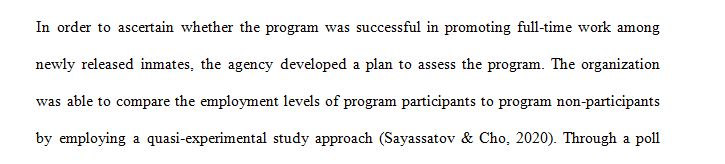 In order to ascertain whether the program was successful in promoting full-time work among newly released inmates, the agency developed a plan to assess the program. The organization was able to compare the employment levels of program participants to program non-participants by employing a quasi-experimental study approach (Sayassatov & Cho, 2020). Through a poll